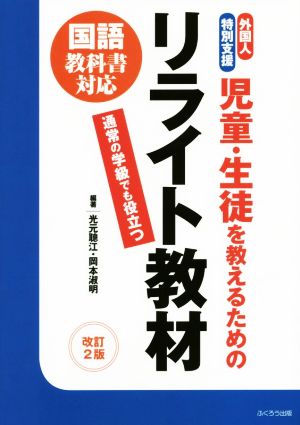 外国人
特別支援

児童・生徒を教えるための

リライト教材

国語
教科書
対応

通常の学級でも役立つ

編著 光元聰江・岡本淑明

改訂2版

ふくろう出版